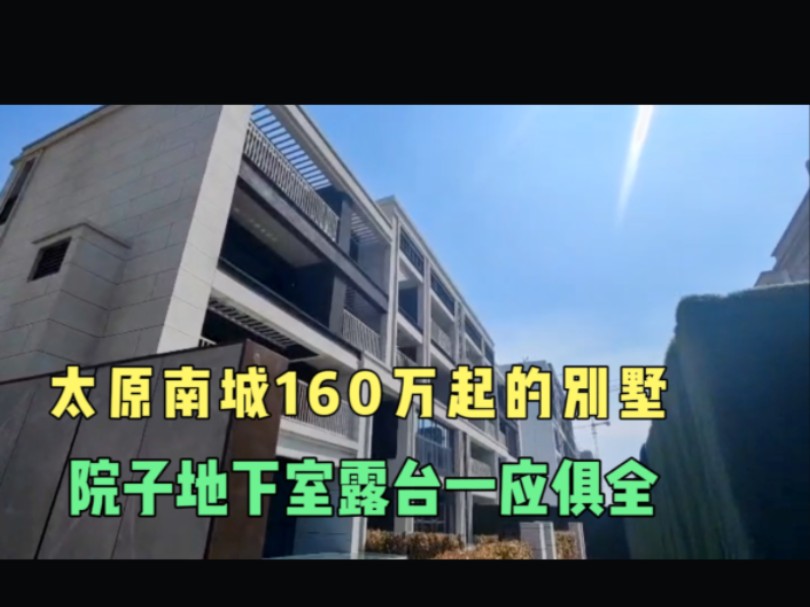 太原南城160万起的别墅

院子地下室露台一应俱全